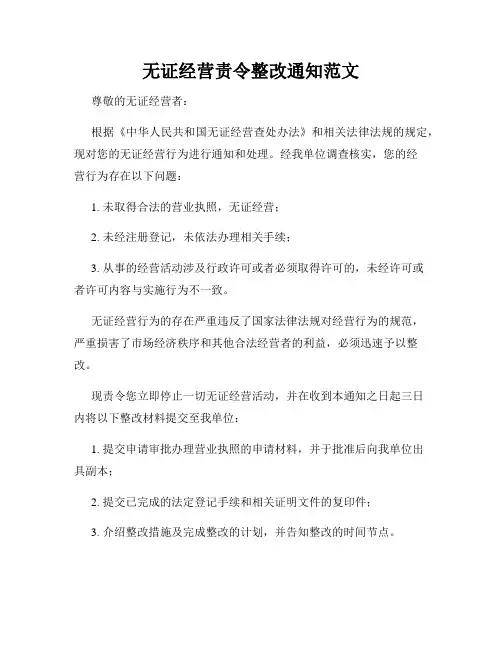 无证经营责令整改通知范文

尊敬的无证经营者：

根据《中华人民共和国无证经营查处办法》和相关法律法规的规定，现对您的无证经营行为进行通知和处理。经我单位调查核实，您的经营行为存在以下问题：

1. 未取得合法的营业执照，无证经营；

2. 未经注册登记，未依法办理相关手续；

3. 从事的经营活动涉及行政许可或者必须取得许可的，未经许可或者许可内容与实施行为不一致。

无证经营行为的存在严重违反了国家法律法规对经营行为的规范，严重损害了市场经济秩序和其他合法经营者的利益，必须迅速予以整改。

现责令您立即停止一切无证经营活动，并在收到本通知之日起三日内将以下整改材料提交至我单位：

1. 提交申请审批办理营业执照的申请材料，并于批准后向我单位出具副本；

2. 提交已完成的法定登记手续和相关证明文件的复印件；

3. 介绍整改措施及完成整改的计划，并告知整改的时间节点。